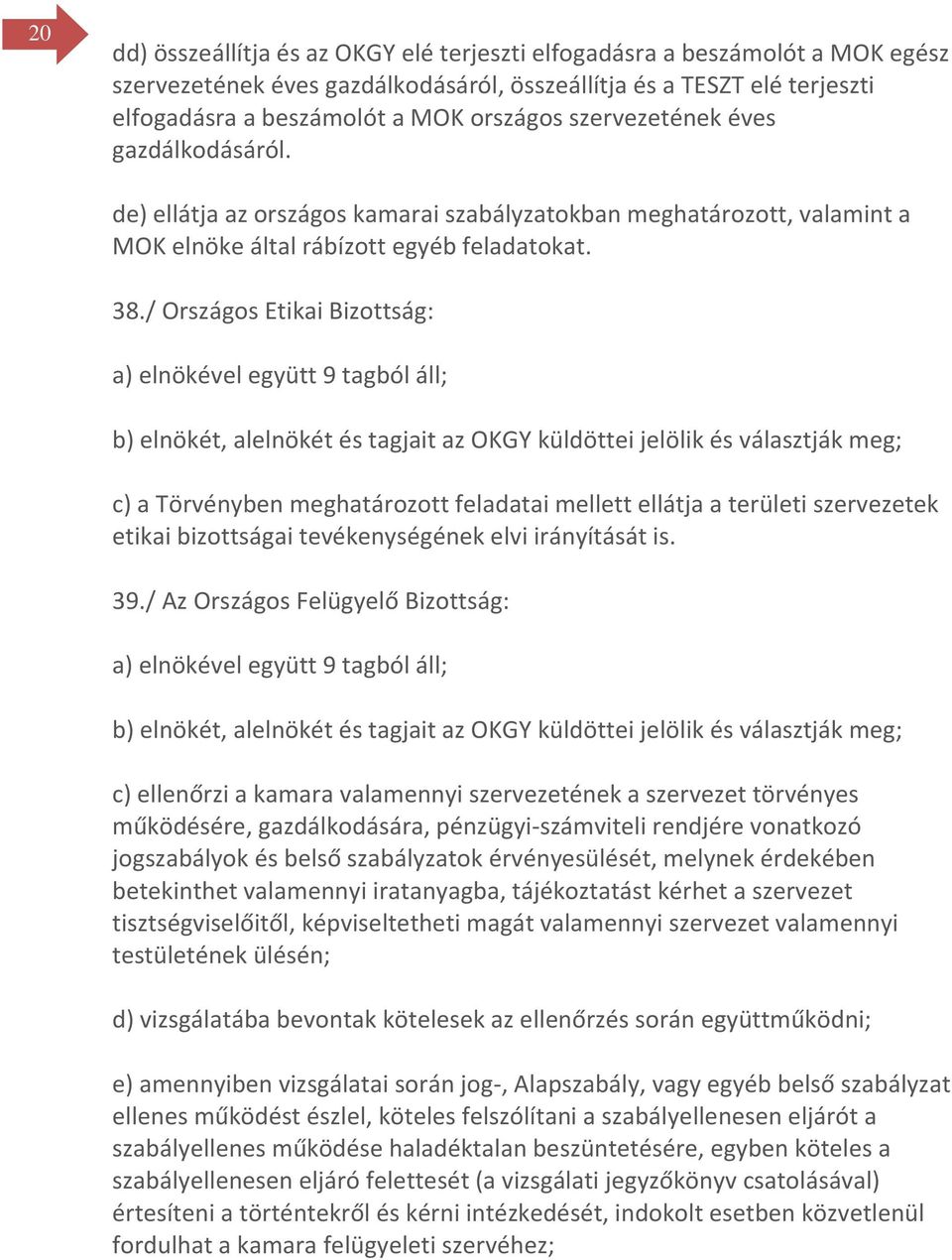 20

dd) összeállítja és az OKGY elé terjeszti elfogadásra a beszámolót a MOK egész szervezetének éves gazdálkodásáról, összeállítja és a TESZT elé terjeszti elfogadásra a beszámolót a MOK országos szervezetének éves gazdálkodásáról.

de) ellátja az országos kamarai szabályzatokban meghatározott, valamint a MOK elnöke által rábízott egyéb feladatokat.

38./ Országos Etikai Bizottság:

a) elnökével együtt 9 tagból áll;

b) elnökét, alelnökét és tagjait az OKGY küldöttei jelölik és választják meg;

c) a Törvényben meghatározott feladatai mellett ellátja a területi szervezetek etikai bizottságai tevékenységének elvi irányítását is.

39./ Az Országos Felügyelő Bizottság:

a) elnökével együtt 9 tagból áll;

b) elnökét, alelnökét és tagjait az OKGY küldöttei jelölik és választják meg;

c) ellenőrzi a kamara valamennyi szervezetének a szervezet törvényes működésére, gazdálkodására, pénzügyi-számviteli rendjére vonatkozó jogszabályok és belső szabályzatok érvényesülését, melynek érdekében betekinthet valamennyi iratanyagba, tájékoztatást kérhet a szervezet tisztségviselőitől, képviseltetheti magát valamennyi szervezet valamennyi testületének ülésén;

d) vizsgálatába bevontak kötelesek az ellenőrzés során együttműködni;

e) amennyiben vizsgálatai során jog-, Alapszabály, vagy egyéb belső szabályzat ellenes működést észlel, köteles felszólítani a szabályellenesen eljárót a szabályellenes működése haladéktalan beszüntetésére, egyben köteles a szabályellenesen eljáró felettesét (a vizsgálati jegyzőkönyv csatolásával) értesíteni a történtekről és kérni intézkedését, indokolt esetben közvetlenül fordulhat a kamara felügyeleti szervéhez;